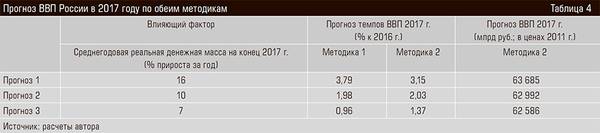 Прогноз ВВП России в 2017 году по обеим методикам

Таблица 4

| | Влияющий фактор | Прогноз темпов ВВП 2017 г. (% к 2016 г.) | | Прогноз ВВП 2017 г. (млрд руб.; в ценах 2011 г.) |
|---|---|---|---|---|
| | Среднегодовая реальная денежная масса на конец 2017 г. (% прироста за год) | Методика 1 | Методика 2 | Методика 2 |
| Прогноз 1 | 16 | 3,79 | 3,15 | 63 685 |
| Прогноз 2 | 10 | 1,98 | 2,03 | 62 992 |
| Прогноз 3 | 7 | 0,96 | 1,37 | 62 586 |

Источник: расчеты автора